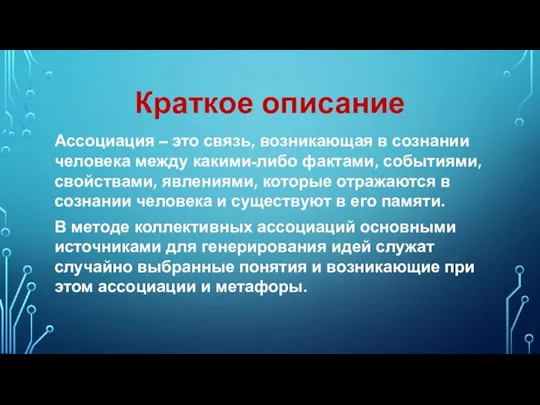 Краткое описание

Ассоциация – это связь, возникающая в сознании человека между какими-либо фактами, событиями, свойствами, явлениями, которые отражаются в сознании человека и существуют в его памяти.

В методе коллективных ассоциаций основными источниками для генерирования идей служат случайно выбранные понятия и возникающие при этом ассоциации и метафоры.